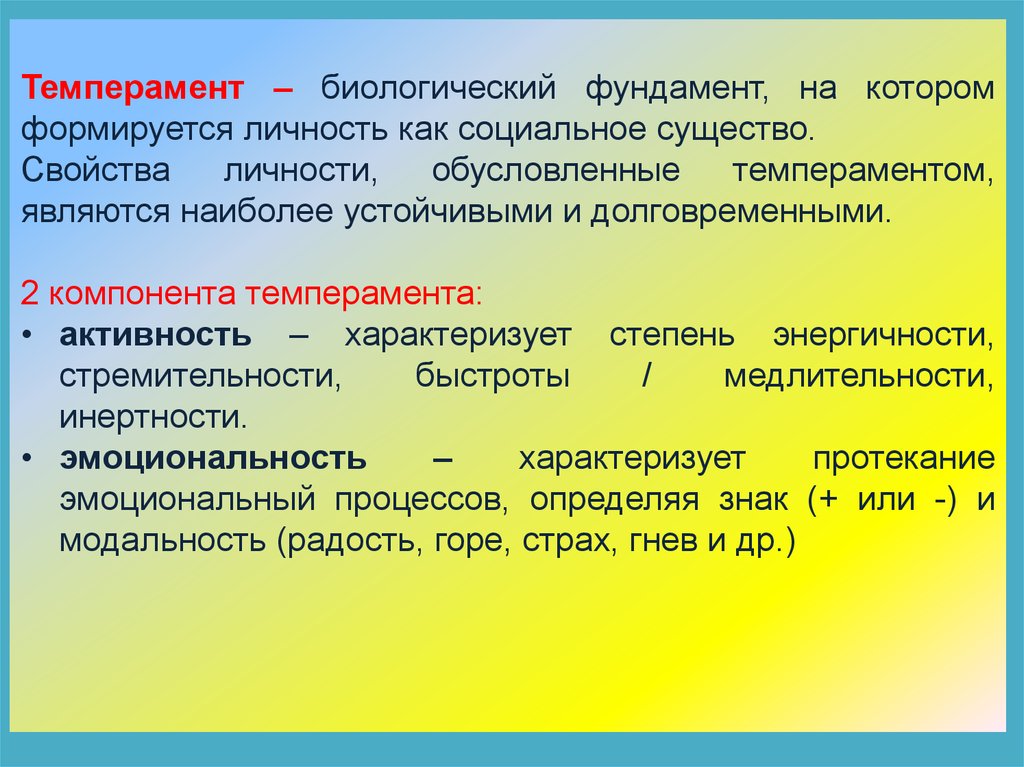 Темперамент – биологический фундамент, на котором формируется личность как социальное существо.
Свойства личности, обусловленные темпераментом, являются наиболее устойчивыми и долговременными.

2 компонента темперамента:
• активность – характеризует степень энергичности, стремительности, быстроты / медлительности, инертности.
• эмоциональность – характеризует протекание эмоциональный процессов, определяя знак (+ или -) и модальность (радость, горе, страх, гнев и др.)